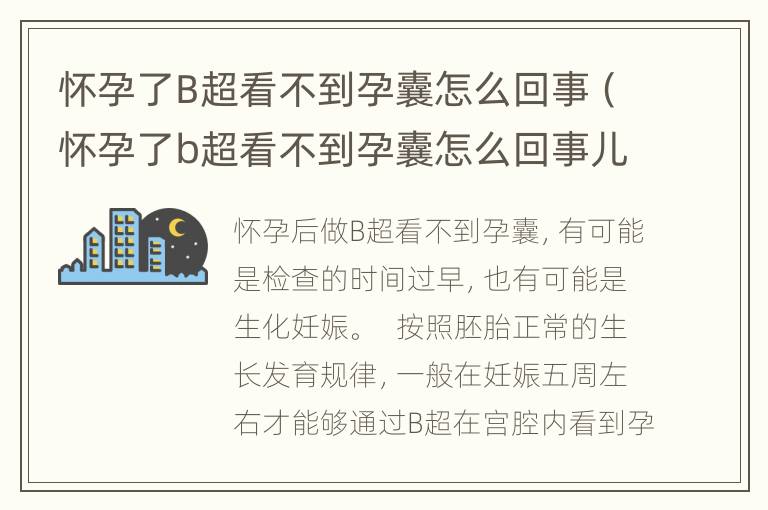 怀孕了B超看不到孕囊怎么回事（怀孕了b超看不到孕囊怎么回事儿

怀孕后做B超看不到孕囊，有可能是检查的时间过早，也有可能是生化妊娠。 按照胚胎正常的生长发育规律，一般在妊娠五周左右才能够通过B超在宫腔内看到孕